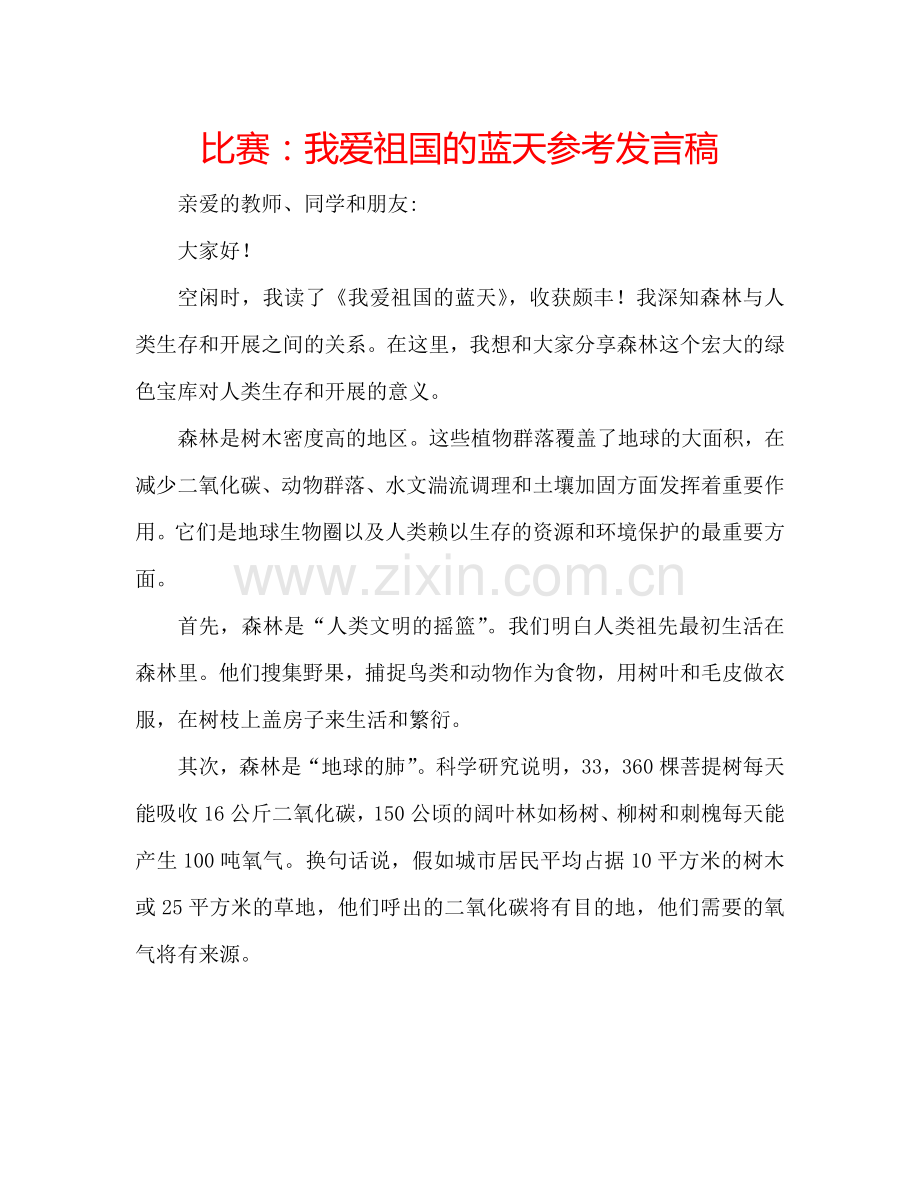 比赛：我爱祖国的蓝天参考发言稿

亲爱的教师、同学和朋友:

大家好！

空闲时，我读了《我爱祖国的蓝天》，收获颇丰！我深知森林与人类生存和开展之间的关系。在这里，我想和大家分享森林这个宏大的绿色宝库对人类生存和开展的意义。

森林是树木密度高的地区。这些植物群落覆盖了地球的大面积，在减少二氧化碳、动物群落、水文湍流调理和土壤加固方面发挥着重要作用。它们是地球生物圈以及人类赖以生存的资源和环境保护的最重要方面。

首先，森林是“人类文明的摇篮”。我们明白人类祖先最初生活在森林里。他们搜集野果，捕捉鸟类和动物作为食物，用树叶和毛皮做衣服，在树枝上盖房子来生活和繁衍。

其次，森林是“地球的肺”。科学研究说明，33，360棵菩提树每天能吸收16公斤二氧化碳，150公顷的阔叶林如杨树、柳树和刺槐每天能产生100吨氧气。换句话说，假如城市居民平均占据10平方米的树木或25平方米的草地，他们呼出的二氧化碳将有目的地，他们需要的氧气将有来源。

www.zixin.com.cn